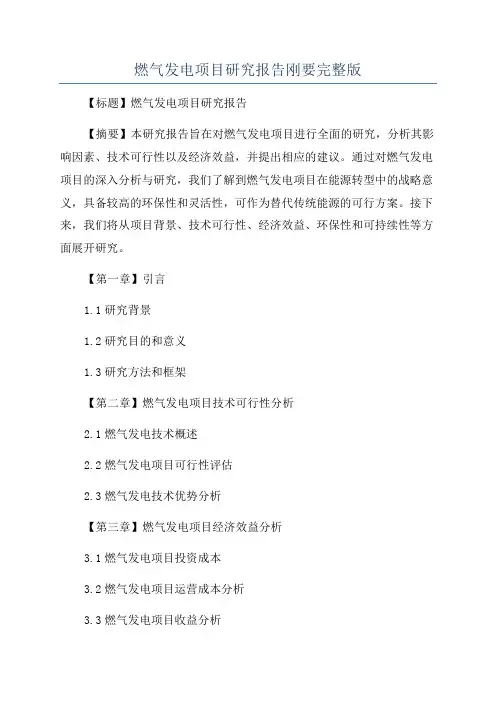 燃气发电项目研究报告刚要完整版

【标题】燃气发电项目研究报告

【摘要】本研究报告旨在对燃气发电项目进行全面的研究，分析其影响因素、技术可行性以及经济效益，并提出相应的建议。通过对燃气发电项目的深入分析与研究，我们了解到燃气发电项目在能源转型中的战略意义，具备较高的环保性和灵活性，可作为替代传统能源的可行方案。接下来，我们将从项目背景、技术可行性、经济效益、环保性和可持续性等方面展开研究。

【第一章】引言

1.1 研究背景

1.2 研究目的和意义

1.3 研究方法和框架

【第二章】燃气发电项目技术可行性分析

2.1 燃气发电技术概述

2.2 燃气发电项目可行性评估

2.3 燃气发电技术优势分析

【第三章】燃气发电项目经济效益分析

3.1 燃气发电项目投资成本

3.2 燃气发电项目运营成本分析

3.3 燃气发电项目收益分析